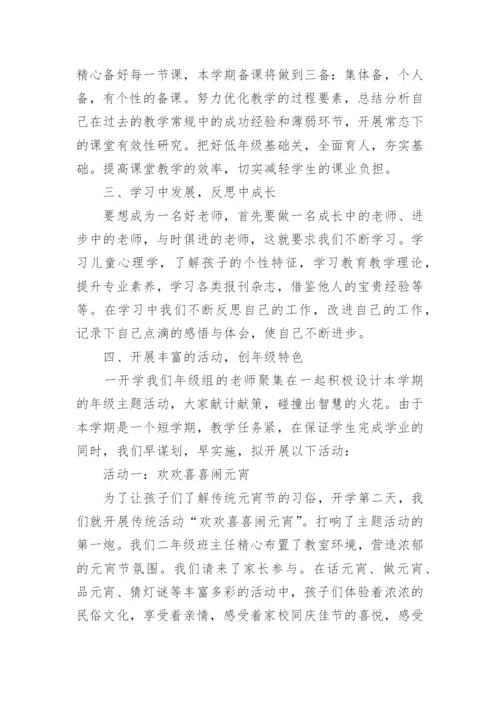 精心备好每一节课，本学期备课将做到三备：集体备，个人备，有个性的备课。努力优化教学的过程要素，总结分析自己在过去的教学常规中的成功经验和薄弱环节，开展常态下的课堂有效性研究。把好低年级基础关，全面育人，夯实基础。提高课堂教学的效率，切实减轻学生的课业负担。

三、学习中发展，反思中成长

要想成为一名好老师，首先要做一名成长中的老师、进步中的老师，与时俱进的老师，这就要求我们不断学习。学习儿童心理学，了解孩子的个性特征，学习教育教学理论，提升专业素养，学习各类报刊杂志，借鉴他人的宝贵经验等等。在学习中我们不断反思自己的工作，改进自己的工作，记录下自己点滴的感悟与体会，使自己不断进步。

四、开展丰富的活动，创年级特色

一开学我们年级组的老师聚集在一起积极设计本学期的年级主题活动，大家献计献策，碰撞出智慧的火花。由于本学期是一个短学期，教学任务紧，在保证学生完成学业的同时，我们早谋划，早实施，拟开展以下活动：

活动一：欢欢喜喜闹元宵

为了让孩子们了解传统元宵节的习俗，开学第二天，我们就开展传统活动“欢欢喜喜闹元宵”。打响了主题活动的第一炮。我们二年级班主任精心布置了教室环境，营造浓郁的元宵节氛围。我们请来了家长参与。在话元宵、做元宵、品元宵、猜灯谜等丰富多彩的活动中，孩子们体验着浓浓的民俗文化，享受着亲情，感受着家校同庆佳节的喜悦，感受